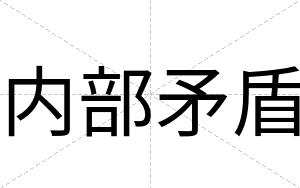 内部矛盾